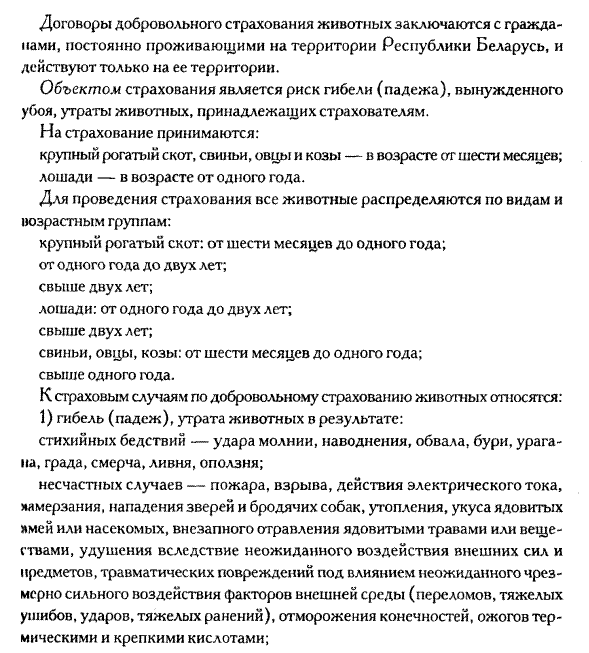 Договоры добровольного страхования животных заключаются с гражданами, постоянно проживающими на территории Республики Беларусь, и действуют только на ее территории.

Объектом страхования является риск гибели (падежа), вынужденного убоя, утраты животных, принадлежащих страхователям.

На страхование принимаются:

крупный рогатый скот, свиньи, овцы и козы — в возрасте от шести месяцев;

лошади — в возрасте от одного года.

Для проведения страхования все животные распределяются по видам и возрастным группам:

крупный рогатый скот: от шести месяцев до одного года;

от одного года до двух лет;

свыше двух лет;

лошади: от одного года до двух лет;

свыше двух лет;

свиньи, овцы, козы: от шести месяцев до одного года;

свыше одного года.

К страховым случаям по добровольному страхованию животных относятся:

1) гибель (падеж), утрата животных в результате:

стихийных бедствий — удара молнии, наводнения, обвала, бури, урагана, града, смерча, ливня, оползня;

несчастных случаев — пожара, взрыва, действия электрического тока, замерзания, нападения зверей и бродячих собак, утопления, укуса ядовитых змей или насекомых, внезапного отравления ядовитыми травами или веществами, удушения вследствие неожиданного воздействия внешних сил и предметов, травматических повреждений под влиянием неожиданного чрезмерно сильного воздействия факторов внешней среды (переломов, тяжелых ушибов, ударов, тяжелых ранений), отморожения конечностей, ожогов термическими и крепкими кислотами;